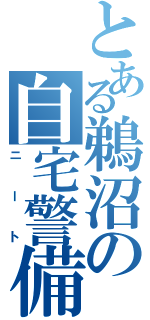 とある鵜沼の自宅警備

ニート